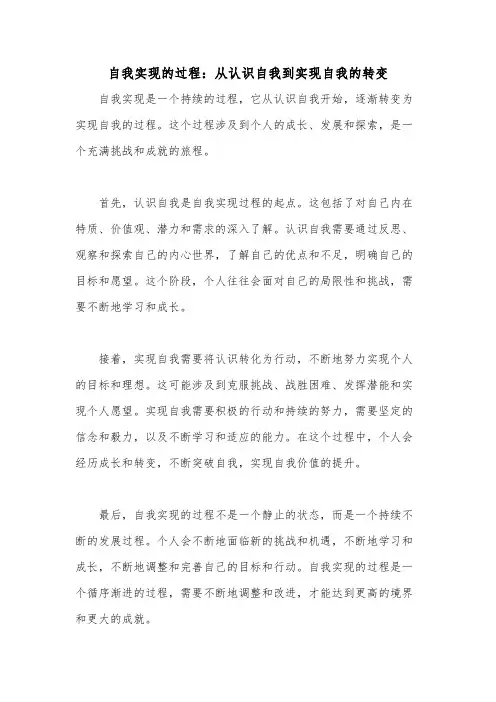 自我实现的过程：从认识自我到实现自我的转变

自我实现是一个持续的过程，它从认识自我开始，逐渐转变为实现自我的过程。这个过程涉及到个人的成长、发展和探索，是一个充满挑战和成就的旅程。

首先，认识自我是自我实现过程的起点。这包括了对自己内在特质、价值观、潜力和需求的深入了解。认识自我需要通过反思、观察和探索自己的内心世界，了解自己的优点和不足，明确自己的目标和愿望。这个阶段，个人往往会面对自己的局限性和挑战，需要不断地学习和成长。

接着，实现自我需要将认识转化为行动，不断地努力实现个人的目标和理想。这可能涉及到克服挑战、战胜困难、发挥潜能和实现个人愿望。实现自我需要积极的行动和持续的努力，需要坚定的信念和毅力，以及不断学习和适应的能力。在这个过程中，个人会经历成长和转变，不断突破自我，实现自我价值的提升。

最后，自我实现的过程不是一个静止的状态，而是一个持续不断的发展过程。个人会不断地面临新的挑战和机遇，不断地学习和成长，不断地调整和完善自己的目标和行动。自我实现的过程是一个循序渐进的过程，需要不断地调整和改进，才能达到更高的境界和更大的成就。